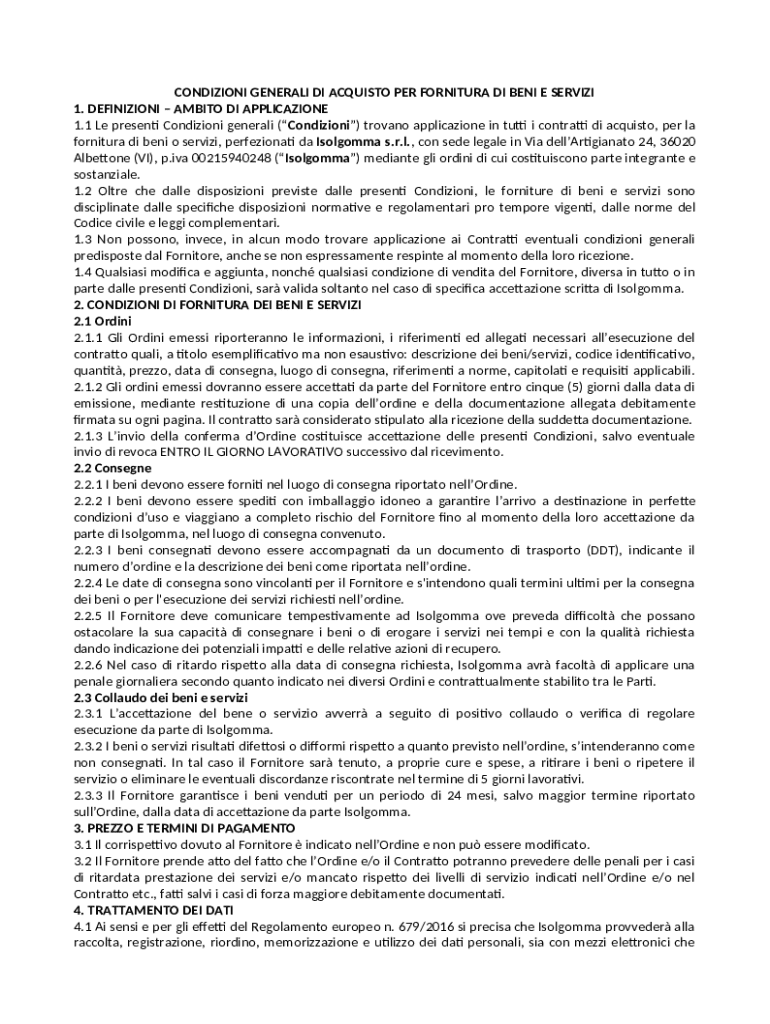 CONDIZIONI GENERALI DI ACQUISTO PER FORNITURA DI BENI E SERVIZI
1. DEFINIZIONI – AMBITO DI APPLICAZIONE
1.1 Le presenti Condizioni generali ("Condizioni") trovano applicazione in tutti i contratti di acquisto, per la fornitura di beni o servizi, perfezionati da Isolgomma s.r.l., con sede legale in Via dell'Artigianato 24, 36020 Albettone (VI), p.iva 00215940248 ("Isolgomma") mediante gli ordini di cui costituiscono parte integrante e sostanziale.
1.2 Oltre che dalle disposizioni previste dalle presenti Condizioni, le forniture di beni e servizi sono disciplinate dalle specifiche disposizioni normative e regolamentari pro tempore vigenti, dalle norme del Codice civile e leggi complementari.
1.3 Non possono, invece, in alcun modo trovare applicazione ai Contratti eventuali condizioni generali predisposte dal Fornitore, anche se non espressamente respinte al momento della loro ricezione.
1.4 Qualsiasi modifica e aggiunta, nonché qualsiasi condizione di vendita del Fornitore, diversa in tutto o in parte dalle presenti Condizioni, sarà valida soltanto nel caso di specifica accettazione scritta di Isolgomma.
2. CONDIZIONI DI FORNITURA DEI BENI E SERVIZI
2.1 Ordini
2.1.1 Gli Ordini emessi riporteranno le informazioni, i riferimenti ed allegati necessari all'esecuzione del contratto quali, a titolo esemplificativo ma non esaustivo: descrizione dei beni/servizi, codice identificativo, quantità, prezzo, data di consegna, luogo di consegna, riferimenti a norme, capitolati e requisiti applicabili.
2.1.2 Gli ordini emessi dovranno essere accettati da parte del Fornitore entro cinque (5) giorni dalla data di emissione, mediante restituzione di una copia dell'ordine e della documentazione allegata debitamente firmata su ogni pagina. Il contratto sarà considerato stipulato alla ricezione della suddetta documentazione.
2.1.3 L'invio della conferma d'Ordine costituisce accettazione delle presenti Condizioni, salvo eventuale invio di revoca ENTRO IL GIORNO LAVORATIVO successivo dal ricevimento.
2.2 Consegne
2.2.1 I beni devono essere forniti nel luogo di consegna riportato nell'Ordine.
2.2.2 I beni devono essere spediti con imballaggio idoneo a garantire l'arrivo a destinazione in perfette condizioni d'uso e viaggiano a completo rischio del Fornitore fino al momento della loro accettazione da parte di Isolgomma, nel luogo di consegna convenuto.
2.2.3 I beni consegnati devono essere accompagnati da un documento di trasporto (DDT), indicante il numero d'ordine e la descrizione dei beni come riportata nell'ordine.
2.2.4 Le date di consegna sono vincolanti per il Fornitore e s'intendono quali termini ultimi per la consegna dei beni o per l'esecuzione dei servizi richiesti nell'ordine.
2.2.5 Il Fornitore deve comunicare tempestivamente ad Isolgomma ove preveda difficoltà che possano ostacolare la sua capacità di consegnare i beni o di erogare i servizi nei tempi e con la qualità richiesta dando indicazione dei potenziali impatti e delle relative azioni di recupero.
2.2.6 Nel caso di ritardo rispetto alla data di consegna richiesta, Isolgomma avrà facoltà di applicare una penale giornaliera secondo quanto indicato nei diversi Ordini e contrattualmente stabilito tra le Parti.
2.3 Collaudo dei beni e servizi
2.3.1 L'accettazione del bene o servizio avverrà a seguito di positivo collaudo o verifica di regolare esecuzione da parte di Isolgomma.
2.3.2 I beni o servizi risultati difettosi o difformi rispetto a quanto previsto nell'ordine, s'intenderanno come non consegnati. In tal caso il Fornitore sarà tenuto, a proprie cure e spese, a ritirare i beni o ripetere il servizio o eliminare le eventuali discordanze riscontrate nel termine di 5 giorni lavorativi.
2.3.3 Il Fornitore garantisce i beni venduti per un periodo di 24 mesi, salvo maggior termine riportato sull'Ordine, dalla data di accettazione da parte Isolgomma.
3. PREZZO E TERMINI DI PAGAMENTO
3.1 Il corrispettivo dovuto al Fornitore è indicato nell'Ordine e non può essere modificato.
3.2 Il Fornitore prende atto del fatto che l'Ordine e/o il Contratto potranno prevedere delle penali per i casi di ritardata prestazione dei servizi e/o mancato rispetto dei livelli di servizio indicati nell'Ordine e/o nel Contratto etc., fatti salvi i casi di forza maggiore debitamente documentati.
4. TRATTAMENTO DEI DATI
4.1 Ai sensi e per gli effetti del Regolamento europeo n. 679/2016 si precisa che Isolgomma provvederà alla raccolta, registrazione, riordino, memorizzazione e utilizzo dei dati personali, sia con mezzi elettronici che